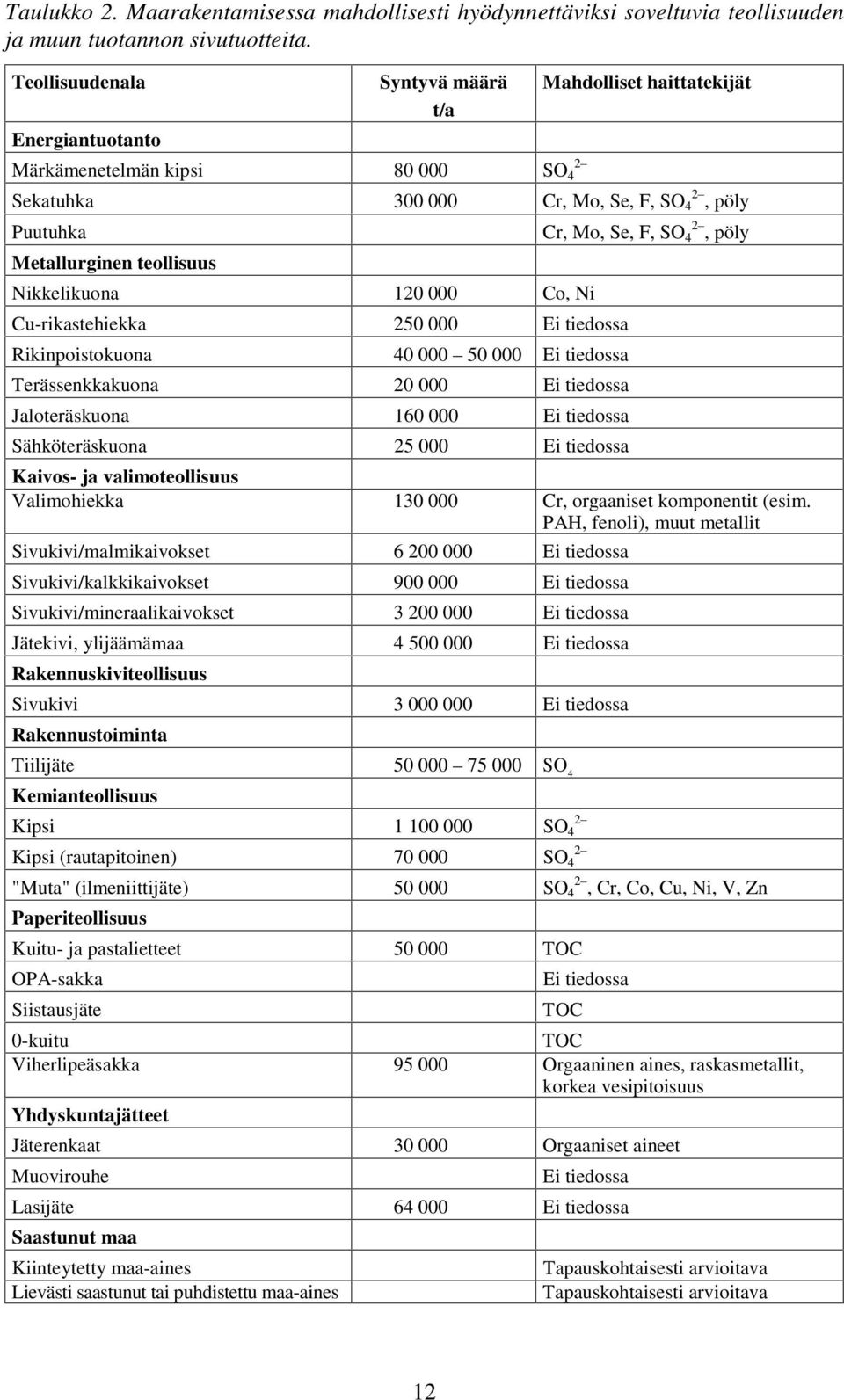 Taulukko 2. Maarakentamisessa mahdollisesti hyödynnettäviksi soveltuvia teollisuuden ja muun tuotannon sivutuotteita.

| Teollisuudenala | Syntyvä määrä t/a | Mahdolliset haittatekijät |
|---|---|---|
| Energiantuotanto | | |
| Märkämenetelmän kipsi | 80 000 | $SO_4^{2-}$ |
| Sekatuhka | 300 000 | Cr, Mo, Se, F, $SO_4^{2-}$, pöly |
| Puutuhka | | Cr, Mo, Se, F, $SO_4^{2-}$, pöly |
| Metallurginen teollisuus | | |
| Nikkelikuona | 120 000 | Co, Ni |
| Cu-rikastehiekka | 250 000 | Ei tiedossa |
| Rikinpoistokuona | 40 000 – 50 000 | Ei tiedossa |
| Terässenkkakuona | 20 000 | Ei tiedossa |
| Jaloteräskuona | 160 000 | Ei tiedossa |
| Sähköteräskuona | 25 000 | Ei tiedossa |
| Kaivos- ja valimoteollisuus | | |
| Valimohiekka | 130 000 | Cr, orgaaniset komponentit (esim. PAH, fenoli), muut metallit |
| Sivukivi/malmikaivokset | 6 200 000 | Ei tiedossa |
| Sivukivi/kalkkikaivokset | 900 000 | Ei tiedossa |
| Sivukivi/mineraalikaivokset | 3 200 000 | Ei tiedossa |
| Jätekivi, ylijäämämaa | 4 500 000 | Ei tiedossa |
| Rakennuskiviteollisuus | | |
| Sivukivi | 3 000 000 | Ei tiedossa |
| Rakennustoiminta | | |
| Tiilijäte | 50 000 – 75 000 | $SO_4$ |
| Kemianteollisuus | | |
| Kipsi | 1 100 000 | $SO_4^{2-}$ |
| Kipsi (rautapitoinen) | 70 000 | $SO_4^{2-}$ |
| "Muta" (ilmeniittijäte) | 50 000 | $SO_4^{2-}$, Cr, Co, Cu, Ni, V, Zn |
| Paperiteollisuus | | |
| Kuitu- ja pastalietteet | 50 000 | TOC |
| OPA-sakka | | Ei tiedossa |
| Siistausjäte | | TOC |
| 0-kuitu | | TOC |
| Viherlipeäsakka | 95 000 | Orgaaninen aines, raskasmetallit, korkea vesipitoisuus |
| Yhdyskuntajätteet | | |
| Jäterenkaat | 30 000 | Orgaaniset aineet |
| Muovirouhe | | Ei tiedossa |
| Lasijäte | 64 000 | Ei tiedossa |
| Saastunut maa | | |
| Kiinteytetty maa-aines | | Tapauskohtaisesti arvioitava |
| Lievästi saastunut tai puhdistettu maa-aines | | Tapauskohtaisesti arvioitava |

12